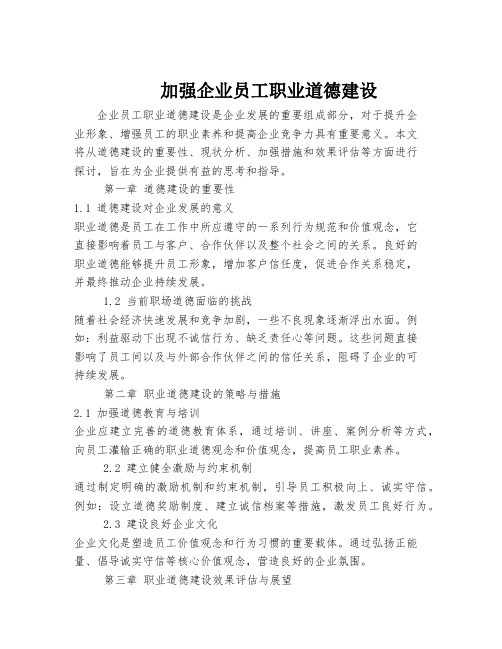 加强企业员工职业道德建设

企业员工职业道德建设是企业发展的重要组成部分，对于提升企业形象、增强员工的职业素养和提高企业竞争力具有重要意义。本文将从道德建设的重要性、现状分析、加强措施和效果评估等方面进行探讨，旨在为企业提供有益的思考和指导。

第一章 道德建设的重要性

1.1 道德建设对企业发展的意义

职业道德是员工在工作中所应遵守的一系列行为规范和价值观念，它直接影响着员工与客户、合作伙伴以及整个社会之间的关系。良好的职业道德能够提升员工形象，增加客户信任度，促进合作关系稳定，并最终推动企业持续发展。

1.2 当前职场道德面临的挑战

随着社会经济快速发展和竞争加剧，一些不良现象逐渐浮出水面。例如：利益驱动下出现不诚信行为、缺乏责任心等问题。这些问题直接影响了员工间以及与外部合作伙伴之间的信任关系，阻碍了企业的可持续发展。

第二章 职业道德建设的策略与措施

2.1 加强道德教育与培训

企业应建立完善的道德教育体系，通过培训、讲座、案例分析等方式，向员工灌输正确的职业道德观念和价值观念，提高员工职业素养。

2.2 建立健全激励与约束机制

通过制定明确的激励机制和约束机制，引导员工积极向上、诚实守信。例如：设立道德奖励制度、建立诚信档案等措施，激发员工良好行为。

2.3 建设良好企业文化

企业文化是塑造员工价值观念和行为习惯的重要载体。通过弘扬正能量、倡导诚实守信等核心价值观念，营造良好的企业氛围。

第三章 职业道德建设效果评估与展望